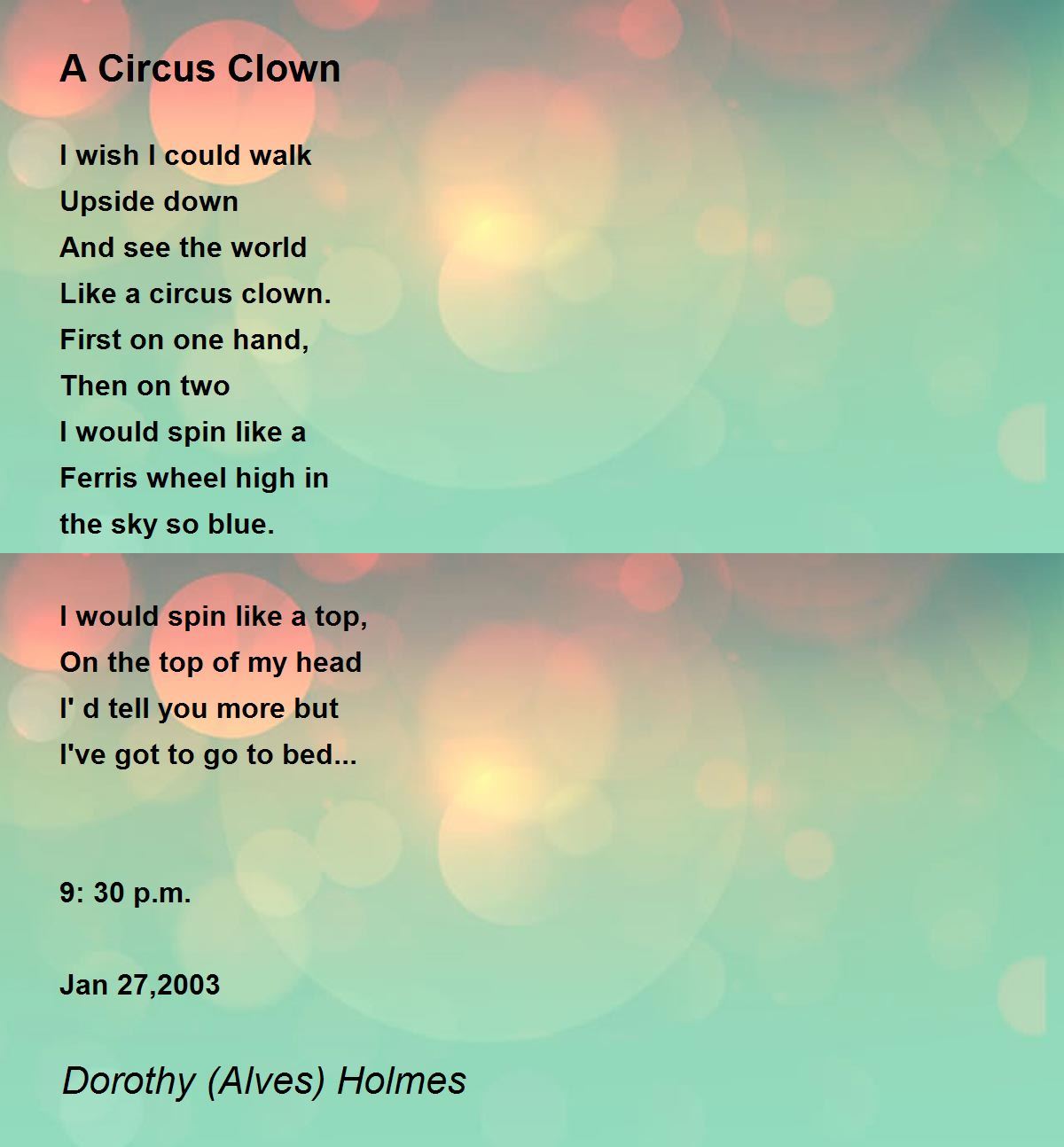 A Circus Clown

I wish I could walk
Upside down
And see the world
Like a circus clown.
First on one hand,
Then on two
I would spin like a
Ferris wheel high in
the sky so blue.

I would spin like a top,
On the top of my head
I' d tell you more but
I've got to go to bed...

9: 30 p.m.

Jan 27,2003

Dorothy (Alves) Holmes